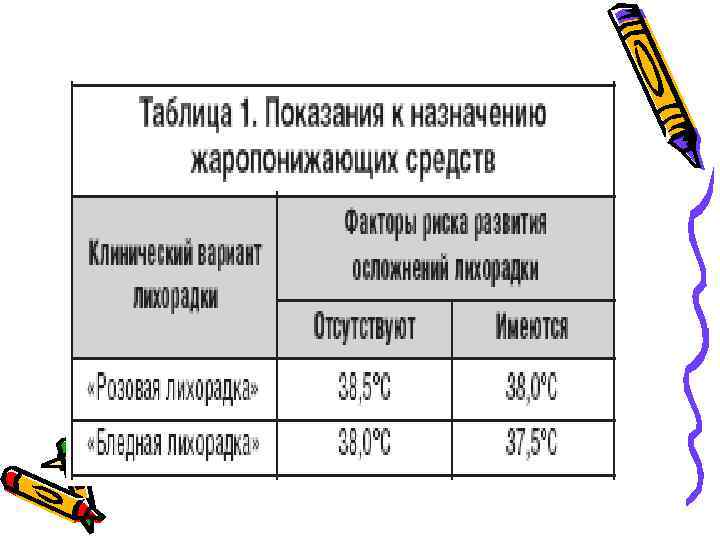 Таблица 1. Показания к назначению жаропонижающих средств

| Клинический вариант лихорадки | Факторы риска развития осложнений лихорадки | |
|---|---|---|
| | Отсутствуют | Имеются |
| «Розовая лихорадка» | 38,5°C | 38,0°C |
| «Бледная лихорадка» | 38,0°C | 37,5°C |